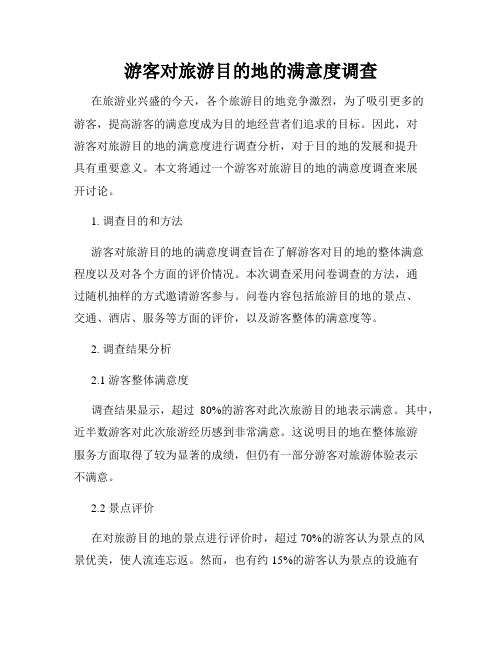 游客对旅游目的地的满意度调查

在旅游业兴盛的今天，各个旅游目的地竞争激烈，为了吸引更多的游客，提高游客的满意度成为目的地经营者们追求的目标。因此，对游客对旅游目的地的满意度进行调查分析，对于目的地的发展和提升具有重要意义。本文将通过一个游客对旅游目的地的满意度调查来展开讨论。

1. 调查目的和方法

游客对旅游目的地的满意度调查旨在了解游客对目的地的整体满意程度以及对各个方面的评价情况。本次调查采用问卷调查的方法，通过随机抽样的方式邀请游客参与。问卷内容包括旅游目的地的景点、交通、酒店、服务等方面的评价，以及游客整体的满意度等。

2. 调查结果分析

2.1 游客整体满意度

调查结果显示，超过 80%的游客对此次旅游目的地表示满意。其中，近半数游客对此次旅游经历感到非常满意。这说明目的地在整体旅游服务方面取得了较为显著的成绩，但仍有一部分游客对旅游体验表示不满意。

2.2 景点评价

在对旅游目的地的景点进行评价时，超过 70%的游客认为景点的风景优美，使人流连忘返。然而，也有约 15%的游客认为景点的设施有